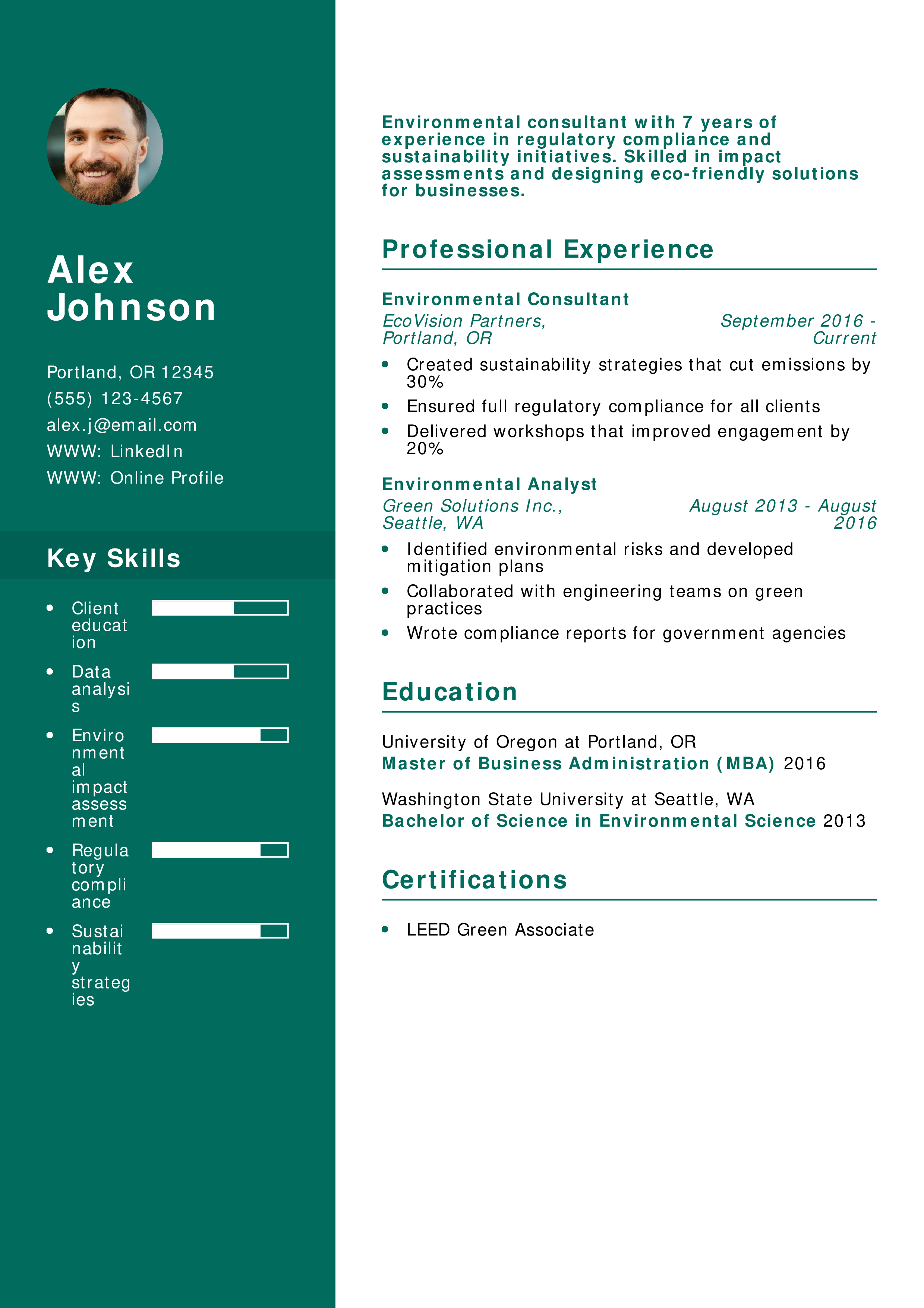 Alex Johnson

Portland, OR 12345
(555) 123-4567
alex.j@email.com
WWW: LinkedIn
WWW: Online Profile

Key Skills

- Client education
- Data analysis
- Environmental impact assessment
- Regulatory compliance
- Sustainability strategies

Environmental consultant with 7 years of experience in regulatory compliance and sustainability initiatives. Skilled in impact assessments and designing eco-friendly solutions for businesses.

Professional Experience

Environmental Consultant
EcoVision Partners, Portland, OR
September 2016 - Current

- Created sustainability strategies that cut emissions by 30%
- Ensured full regulatory compliance for all clients
- Delivered workshops that improved engagement by 20%

Environmental Analyst
Green Solutions Inc., Seattle, WA
August 2013 - August 2016

- Identified environmental risks and developed mitigation plans
- Collaborated with engineering teams on green practices
- Wrote compliance reports for government agencies

Education

University of Oregon at Portland, OR
Master of Business Administration (MBA) 2016

Washington State University at Seattle, WA
Bachelor of Science in Environmental Science 2013

Certifications

- LEED Green Associate